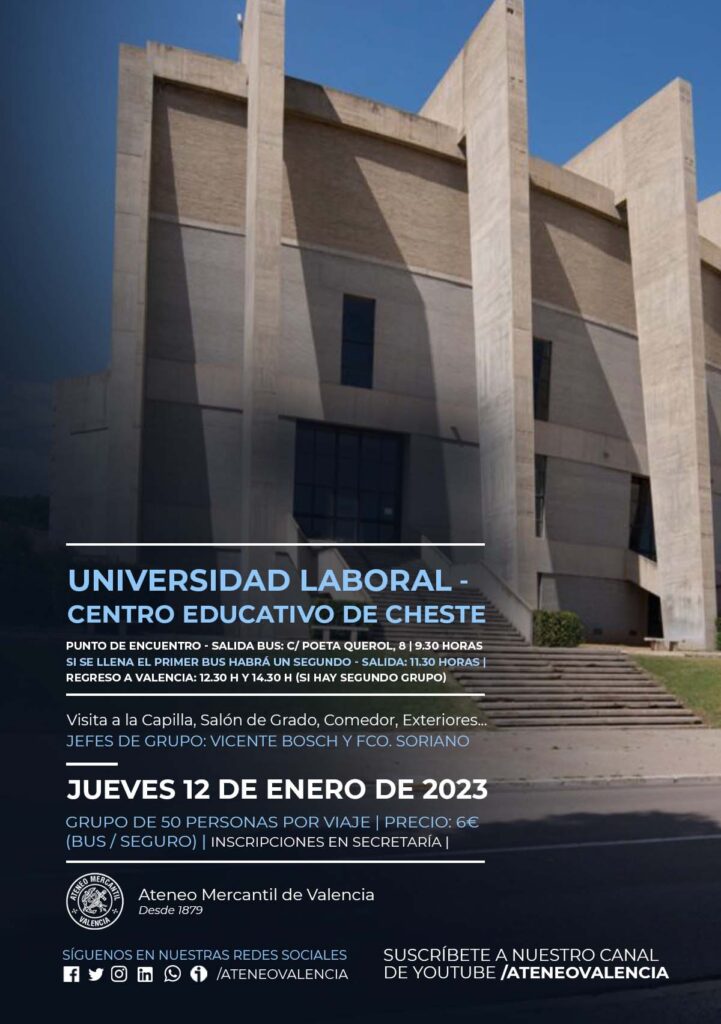 UNIVERSIDAD LABORAL - CENTRO EDUCATIVO DE CHESTE

PUNTO DE ENCUENTRO - SALIDA BUS: C/ POETA QUEROL, 8 | 9.30 HORAS
SI SE LLENA EL PRIMER BUS HABRÁ UN SEGUNDO - SALIDA: 11.30 HORAS |
REGRESO A VALENCIA: 12.30 H Y 14.30 H (SI HAY SEGUNDO GRUPO)

Visita a la Capilla, Salón de Grado, Comedor, Exteriores...
JEFES DE GRUPO: VICENTE BOSCH Y FCO. SORIANO

JUEVES 12 DE ENERO DE 2023

GRUPO DE 50 PERSONAS POR VIAJE | PRECIO: 6€ (BUS / SEGURO) | INSCRIPCIONES EN SECRETARÍA |

ATENEO MERCANTIL VALENCIA
Ateneo Mercantil de Valencia
Desde 1879

SÍGUENOS EN NUESTRAS REDES SOCIALES
/ATENEOVALENCIA

SUSCRÍBETE A NUESTRO CANAL DE YOUTUBE /ATENEOVALENCIA